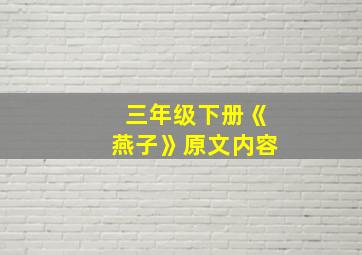 三年级下册《燕子》原文内容